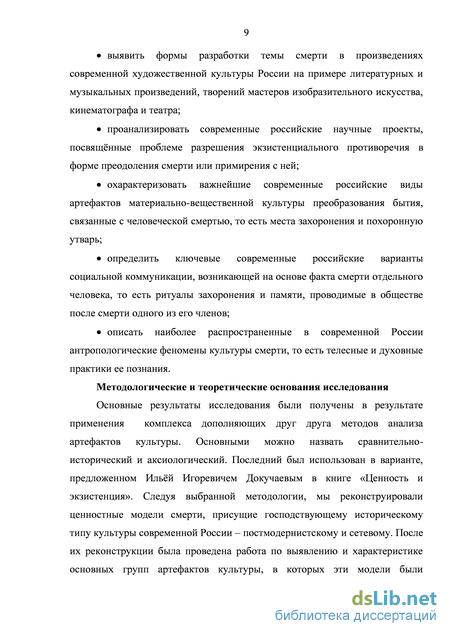 9

• выявить формы разработки темы смерти в произведениях современной художественной культуры России на примере литературных и музыкальных произведений, творений мастеров изобразительного искусства, кинематографа и театра;

• проанализировать современные российские научные проекты, посвящённые проблеме разрешения экзистенциального противоречия в форме преодоления смерти или примирения с ней;

• охарактеризовать важнейшие современные российские виды артефактов материально-вещественной культуры преобразования бытия, связанные с человеческой смертью, то есть места захоронения и похоронную утварь;

• определить ключевые современные российские варианты социальной коммуникации, возникающей на основе факта смерти отдельного человека, то есть ритуалы захоронения и памяти, проводимые в обществе после смерти одного из его членов;

• описать наиболее распространенные в современной России антропологические феномены культуры смерти, то есть телесные и духовные практики ее познания.

Методологические и теоретические основания исследования

Основные результаты исследования были получены в результате применения комплекса дополняющих друг друга методов анализа артефактов культуры. Основными можно назвать сравнительно-исторический и аксиологический. Последний был использован в варианте, предложенном Ильёй Игоревичем Докучаевым в книге «Ценность и экзистенция». Следуя выбранной методологии, мы реконструировали ценностные модели смерти, присущие господствующему историческому типу культуры современной России – постмодернистскому и сетевому. После их реконструкции была проведена работа по выявлению и характеристике основных групп артефактов культуры, в которых эти модели были

dsLib.net
библиотека диссертаций